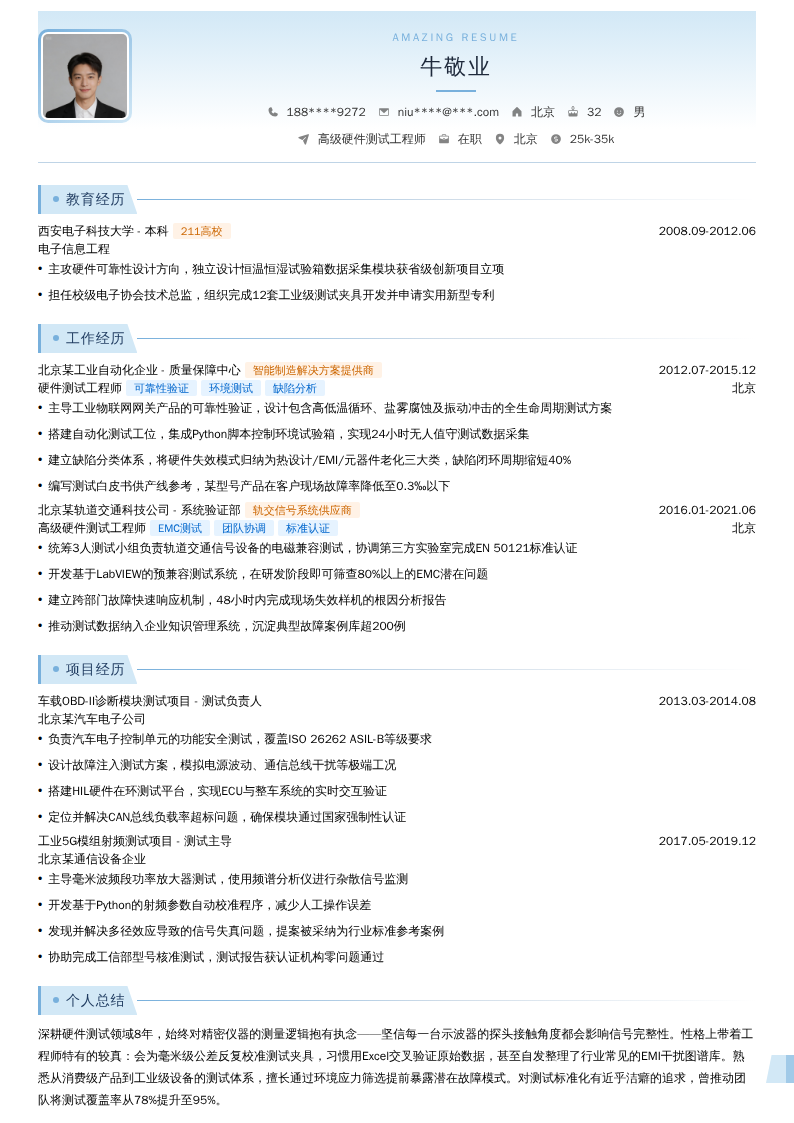 AMAZING RESUME

牛敬业

188****9272 niu****@***.com 北京 32 男

高级硬件测试工程师 在职 北京 25k-35k

教育经历

西安电子科技大学 - 本科 211高校 2008.09-2012.06
电子信息工程
• 主攻硬件可靠性设计方向，独立设计恒温恒湿试验箱数据采集模块获省级创新项目立项
• 担任校级电子协会技术总监，组织完成12套工业级测试夹具开发并申请实用新型专利

工作经历

北京某工业自动化企业 - 质量保障中心 智能制造解决方案提供商 2012.07-2015.12
硬件测试工程师 可靠性验证 环境测试 缺陷分析 北京
• 主导工业物联网网关产品的可靠性验证，设计包含高低温循环、盐雾腐蚀及振动冲击的全生命周期测试方案
• 搭建自动化测试工位，集成Python脚本控制环境试验箱，实现24小时无人值守测试数据采集
• 建立缺陷分类体系，将硬件失效模式归纳为热设计/EMI/元器件老化三大类，缺陷闭环周期缩短40%
• 编写测试白皮书供产线参考，某型号产品在客户现场故障率降低至0.3‰以下

北京某轨道交通科技公司 - 系统验证部 轨交信号系统供应商 2016.01-2021.06
高级硬件测试工程师 EMC测试 团队协调 标准认证 北京
• 统筹3人测试小组负责轨道交通信号设备的电磁兼容测试，协调第三方实验室完成EN 50121标准认证
• 开发基于LabVIEW的预兼容测试系统，在研发阶段即可筛查80%以上的EMC潜在问题
• 建立跨部门故障快速响应机制，48小时内完成现场失效样机的根因分析报告
• 推动测试数据纳入企业知识管理系统，沉淀典型故障案例库超200例

项目经历

车载OBD-II诊断模块测试项目 - 测试负责人 2013.03-2014.08
北京某汽车电子公司
• 负责汽车电子控制单元的功能安全测试，覆盖ISO 26262 ASIL-B等级要求
• 设计故障注入测试方案，模拟电源波动、通信总线干扰等极端工况
• 搭建HIL硬件在环测试平台，实现ECU与整车系统的实时交互验证
• 定位并解决CAN总线负载率超标问题，确保模块通过国家强制性认证

工业5G模组射频测试项目 - 测试主导 2017.05-2019.12
北京某通信设备企业
• 主导毫米波频段功率放大器测试，使用频谱分析仪进行杂散信号监测
• 开发基于Python的射频参数自动校准程序，减少人工操作误差
• 发现并解决多径效应导致的信号失真问题，提案被采纳为行业标准参考案例
• 协助完成工信部型号核准测试，测试报告获认证机构零问题通过

个人总结

深耕硬件测试领域8年，始终对精密仪器的测量逻辑抱有执念——坚信每一台示波器的探头接触角度都会影响信号完整性。性格上带着工程师特有的较真：会为毫米级公差反复校准测试夹具，习惯用Excel交叉验证原始数据，甚至自发整理了行业常见的EMI干扰图谱库。熟悉从消费级产品到工业级设备的测试体系，擅长通过环境应力筛选提前暴露潜在故障模式。对测试标准化有近乎洁癖的追求，曾推动团队将测试覆盖率从78%提升至95%。